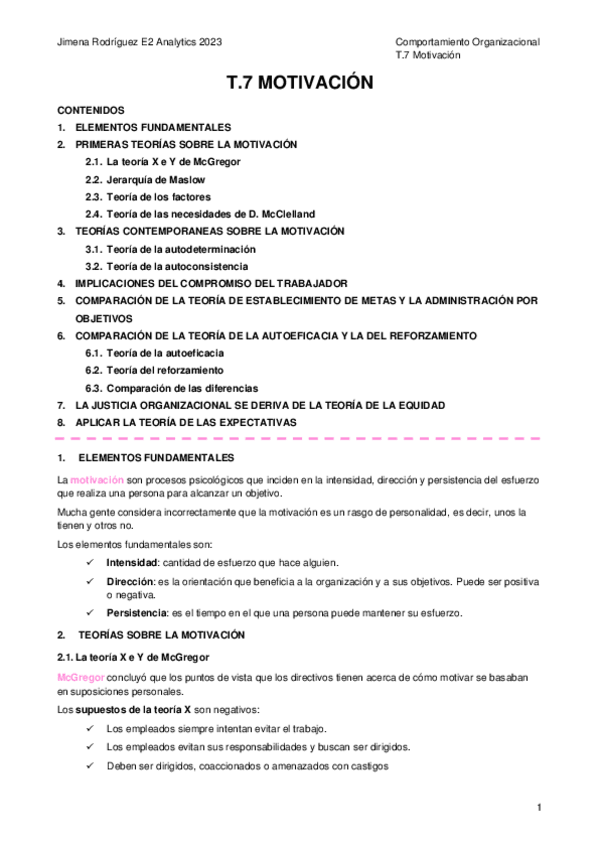 Jimena Rodríguez E2 Analytics 2023

Comportamiento Organizacional
T.7 Motivación

T.7 MOTIVACIÓN

CONTENIDOS
1. ELEMENTOS FUNDAMENTALES
2. PRIMERAS TEORÍAS SOBRE LA MOTIVACIÓN
2.1. La teoría X e Y de McGregor
2.2. Jerarquía de Maslow
2.3. Teoría de los factores
2.4. Teoría de las necesidades de D. McClelland
3. TEORÍAS CONTEMPORANEAS SOBRE LA MOTIVACIÓN
3.1. Teoría de la autodeterminación
3.2. Teoría de la autoconsistencia
4. IMPLICACIONES DEL COMPROMISO DEL TRABAJADOR
5. COMPARACIÓN DE LA TEORÍA DE ESTABLECIMIENTO DE METAS Y LA ADMINISTRACIÓN POR OBJETIVOS
6. COMPARACIÓN DE LA TEORÍA DE LA AUTOEFICACIA Y LA DEL REFORZAMIENTO
6.1. Teoría de la autoeficacia
6.2. Teoría del reforzamiento
6.3. Comparación de las diferencias
7. LA JUSTICIA ORGANIZACIONAL SE DERIVA DE LA TEORÍA DE LA EQUIDAD
8. APLICAR LA TEORÍA DE LAS EXPECTATIVAS

1. ELEMENTOS FUNDAMENTALES

La motivación son procesos psicológicos que inciden en la intensidad, dirección y persistencia del esfuerzo que realiza una persona para alcanzar un objetivo.

Mucha gente considera incorrectamente que la motivación es un rasgo de personalidad, es decir, unos la tienen y otros no.

Los elementos fundamentales son:
✓ Intensidad: cantidad de esfuerzo que hace alguien.
✓ Dirección: es la orientación que beneficia a la organización y a sus objetivos. Puede ser positiva o negativa.
✓ Persistencia: es el tiempo en el que una persona puede mantener su esfuerzo.

2. TEORÍAS SOBRE LA MOTIVACIÓN

2.1. La teoría X e Y de McGregor

McGregor concluyó que los puntos de vista que los directivos tienen acerca de cómo motivar se basaban en suposiciones personales.

Los supuestos de la teoría X son negativos:
✓ Los empleados siempre intentan evitar el trabajo.
✓ Los empleados evitan sus responsabilidades y buscan ser dirigidos.
✓ Deben ser dirigidos, coaccionados o amenazados con castigos

1